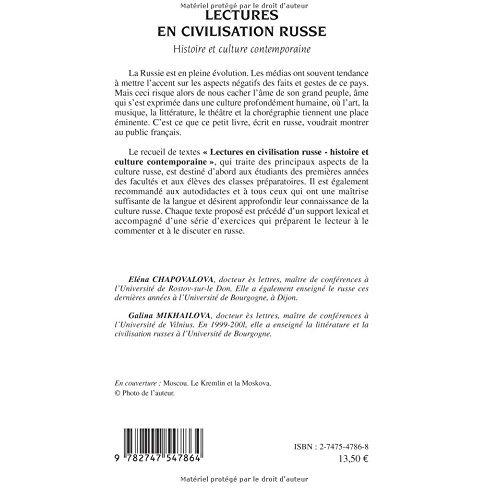 Matériel protégé par le droit d'auteur

LECTURES
EN CIVILISATION RUSSE

Histoire et culture contemporaine

La Russie est en pleine évolution. Les médias ont souvent tendance à mettre l'accent sur les aspects négatifs des faits et gestes de ce pays. Mais ceci risque alors de nous cacher l'âme de son grand peuple, âme qui s'est exprimée dans une culture profondément humaine, où l'art, la musique, la littérature, le théâtre et la chorégraphie tiennent une place éminente. C'est ce que ce petit livre, écrit en russe, voudrait montrer au public français.

Le recueil de textes « Lectures en civilisation russe - histoire et culture contemporaine », qui traite des principaux aspects de la culture russe, est destiné d'abord aux étudiants des premières années des facultés et aux élèves des classes préparatoires. Il est également recommandé aux autodidactes et à tous ceux qui ont une maîtrise suffisante de la langue et désirent approfondir leur connaissance de la culture russe. Chaque texte proposé est précédé d'un support lexical et accompagné d'une série d'exercices qui préparent le lecteur à le commenter et à le discuter en russe.

Eléna CHAPOVALOVA, docteur ès lettres, maître de conférences à l'Université de Rostov-sur-le Don. Elle a également enseigné le russe ces dernières années à l'Université de Bourgogne, à Dijon.

Galina MIKHAILOVA, docteur ès lettres, maître de conférences à l'Université de Vilnius. En 1999-2001, elle a enseigné la littérature et la civilisation russes à l'Université de Bourgogne.

En couverture : Moscou. Le Kremlin et la Moskova.
© Photo de l'auteur.

9 782747 547864

ISBN : 2-7475-4786-8
13,50 €

Matériel protégé par le droit d'auteur